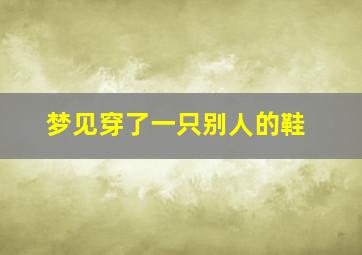 梦见穿了一只别人的鞋